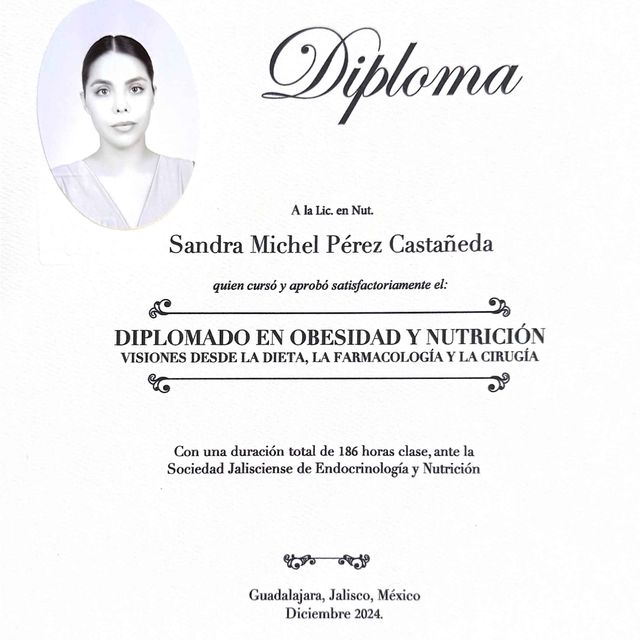 Diploma

A la Lic. en Nut.

Sandra Michel Pérez Castañeda

quien cursó y aprobó satisfactoriamente el:

DIPLOMADO EN OBESIDAD Y NUTRICIÓN
VISIONES DESDE LA DIETA, LA FARMACOLOGÍA Y LA CIRUGÍA

Con una duración total de 186 horas clase, ante la Sociedad Jalisciense de Endocrinología y Nutrición

Guadalajara, Jalisco, México
Diciembre 2024.